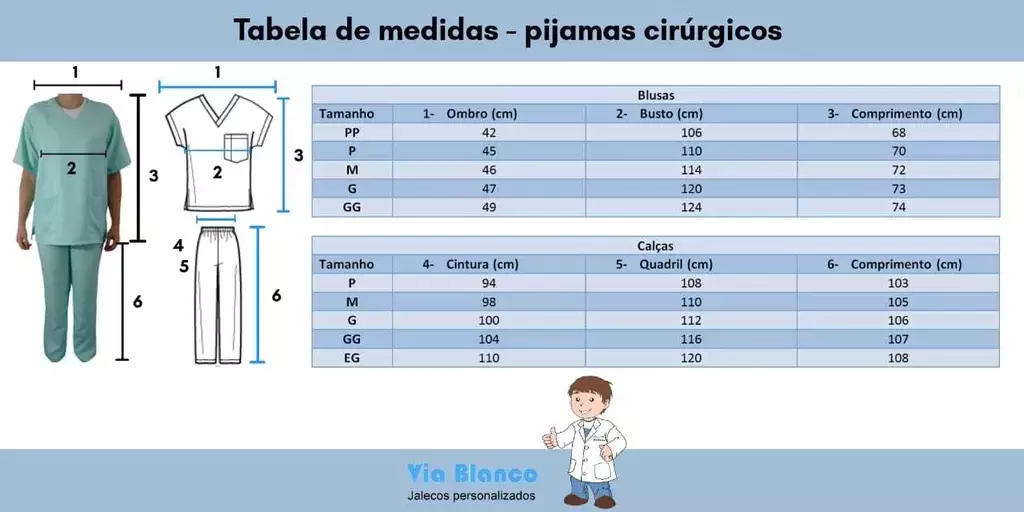 Tabela de medidas - pijamas cirúrgicos

1
2
3
6

1
2
3
4
5
6

Blusas

| Tamanho | 1- Ombro (cm) | 2- Busto (cm) | 3- Comprimento (cm) |
|---|---|---|---|
| PP | 42 | 106 | 68 |
| P | 45 | 110 | 70 |
| M | 46 | 114 | 72 |
| G | 47 | 120 | 73 |
| GG | 49 | 124 | 74 |

Calças

| Tamanho | 4- Cintura (cm) | 5- Quadril (cm) | 6- Comprimento (cm) |
|---|---|---|---|
| P | 94 | 108 | 103 |
| M | 98 | 110 | 105 |
| G | 100 | 112 | 106 |
| GG | 104 | 116 | 107 |
| EG | 110 | 120 | 108 |

Via Blanco
Jalecos personalizados